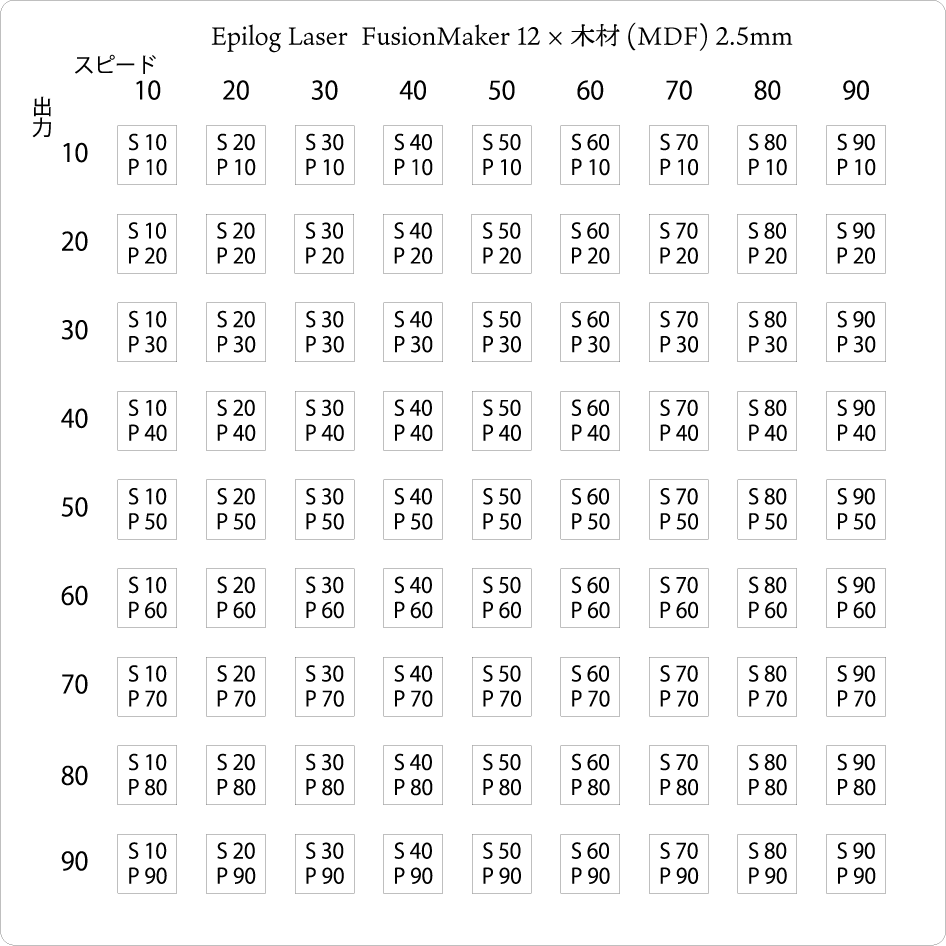 Epilog Laser FusionMaker 12 × 木材 (MDF) 2.5mm

| 出力 \ スピード | 10 | 20 | 30 | 40 | 50 | 60 | 70 | 80 | 90 |
|---|---|---|---|---|---|---|---|---|---|
| 10 | S 10 P 10 | S 20 P 10 | S 30 P 10 | S 40 P 10 | S 50 P 10 | S 60 P 10 | S 70 P 10 | S 80 P 10 | S 90 P 10 |
| 20 | S 10 P 20 | S 20 P 20 | S 30 P 20 | S 40 P 20 | S 50 P 20 | S 60 P 20 | S 70 P 20 | S 80 P 20 | S 90 P 20 |
| 30 | S 10 P 30 | S 20 P 30 | S 30 P 30 | S 40 P 30 | S 50 P 30 | S 60 P 30 | S 70 P 30 | S 80 P 30 | S 90 P 30 |
| 40 | S 10 P 40 | S 20 P 40 | S 30 P 40 | S 40 P 40 | S 50 P 40 | S 60 P 40 | S 70 P 40 | S 80 P 40 | S 90 P 40 |
| 50 | S 10 P 50 | S 20 P 50 | S 30 P 50 | S 40 P 50 | S 50 P 50 | S 60 P 50 | S 70 P 50 | S 80 P 50 | S 90 P 50 |
| 60 | S 10 P 60 | S 20 P 60 | S 30 P 60 | S 40 P 60 | S 50 P 60 | S 60 P 60 | S 70 P 60 | S 80 P 60 | S 90 P 60 |
| 70 | S 10 P 70 | S 20 P 70 | S 30 P 70 | S 40 P 70 | S 50 P 70 | S 60 P 70 | S 70 P 70 | S 80 P 70 | S 90 P 70 |
| 80 | S 10 P 80 | S 20 P 80 | S 30 P 80 | S 40 P 80 | S 50 P 80 | S 60 P 80 | S 70 P 80 | S 80 P 80 | S 90 P 80 |
| 90 | S 10 P 90 | S 20 P 90 | S 30 P 90 | S 40 P 90 | S 50 P 90 | S 60 P 90 | S 70 P 90 | S 80 P 90 | S 90 P 90 |